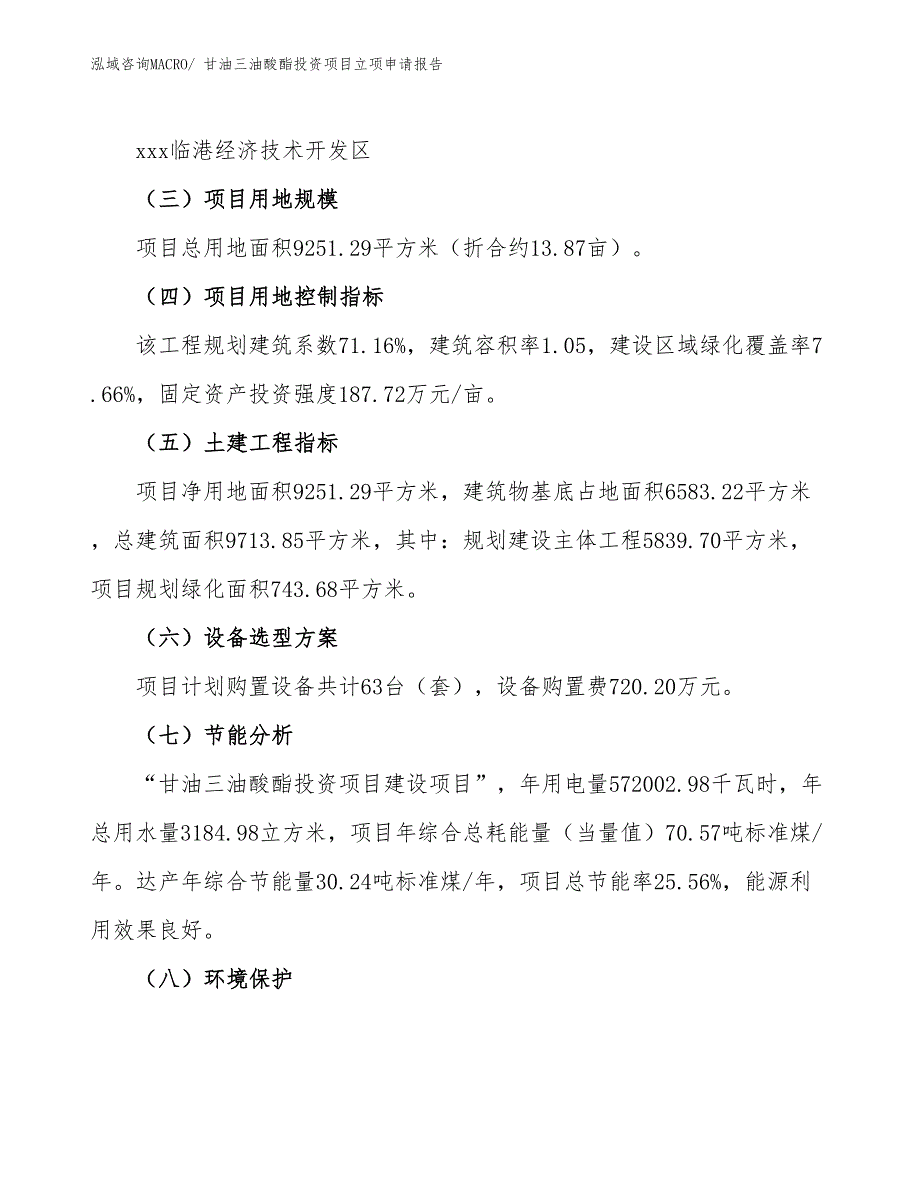 泓域咨询MACRO/ 甘油三油酸酯投资项目立项申请报告

xxx临港经济技术开发区

（三）项目用地规模

项目总用地面积9251.29平方米（折合约13.87亩）。

（四）项目用地控制指标

该工程规划建筑系数71.16%，建筑容积率1.05，建设区域绿化覆盖率7.66%，固定资产投资强度187.72万元/亩。

（五）土建工程指标

项目净用地面积9251.29平方米，建筑物基底占地面积6583.22平方米，总建筑面积9713.85平方米，其中：规划建设主体工程5839.70平方米，项目规划绿化面积743.68平方米。

（六）设备选型方案

项目计划购置设备共计63台（套），设备购置费720.20万元。

（七）节能分析

“甘油三油酸酯投资项目建设项目”，年用电量572002.98千瓦时，年总用水量3184.98立方米，项目年综合总耗能量（当量值）70.57吨标准煤/年。达产年综合节能量30.24吨标准煤/年，项目总节能率25.56%，能源利用效果良好。

（八）环境保护